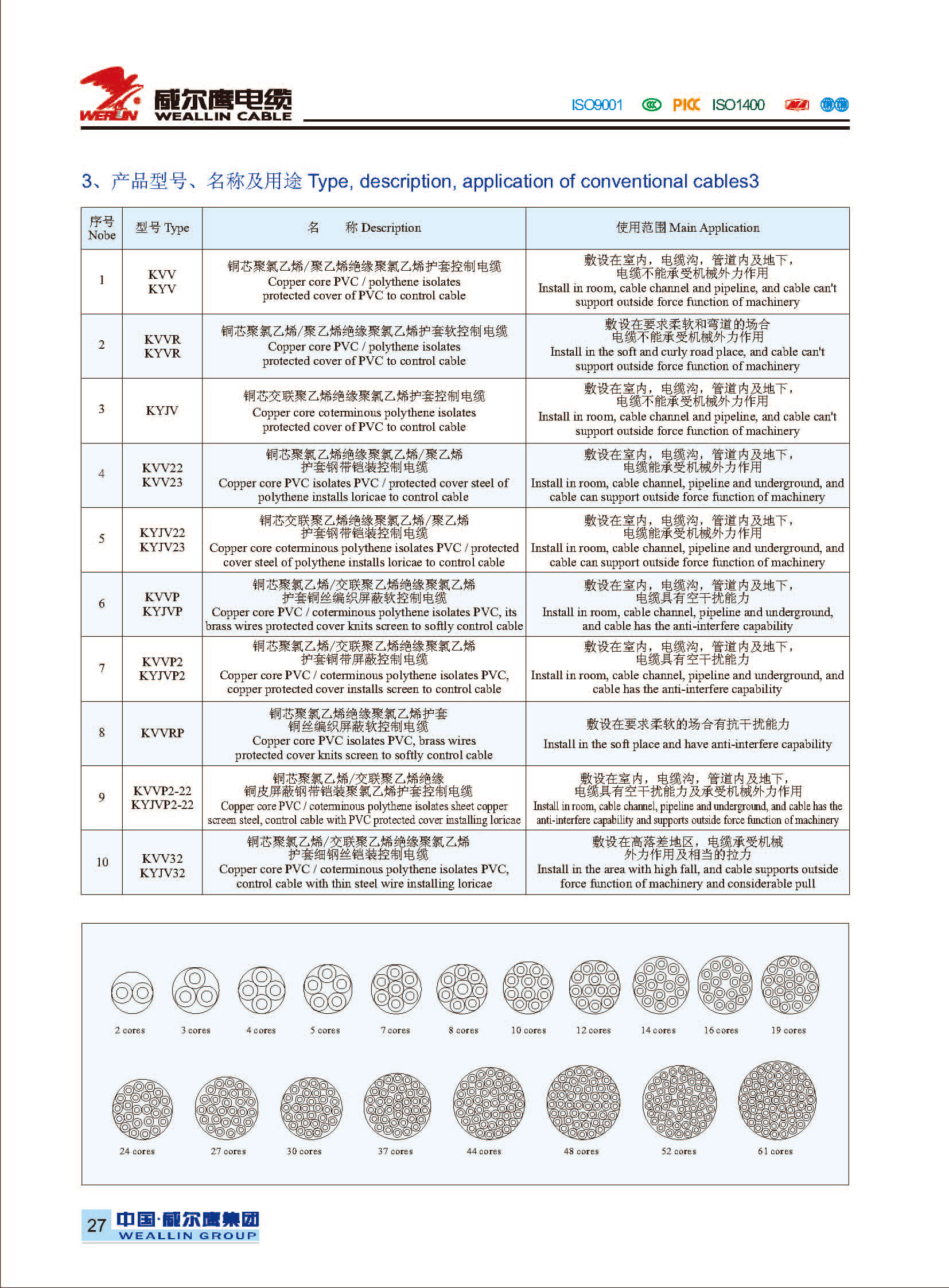 WEALLIN 威尔鹰电缆 WEALLIN CABLE

ISO9001 PICC ISO1400

3、产品型号、名称及用途 Type, description, application of conventional cables3

| 序号 Nobe | 型号 Type | 名 称 Description | 使用范围 Main Application |
|---|---|---|---|
| 1 | KVV KYV | 铜芯聚氯乙烯/聚乙烯绝缘聚氯乙烯护套控制电缆 Copper core PVC / polythene isolates protected cover of PVC to control cable | 敷设在室内，电缆沟，管道内及地下，电缆不能承受机械外力作用 Install in room, cable channel and pipeline, and cable can't support outside force function of machinery |
| 2 | KVVR KYVR | 铜芯聚氯乙烯/聚乙烯绝缘聚氯乙烯护套软控制电缆 Copper core PVC / polythene isolates protected cover of PVC to control cable | 敷设在要求柔软和弯道的场合 电缆不能承受机械外力作用 Install in the soft and curly road place, and cable can't support outside force function of machinery |
| 3 | KYJV | 铜芯交联聚乙烯绝缘聚氯乙烯护套控制电缆 Copper core coterminous polythene isolates protected cover of PVC to control cable | 敷设在室内，电缆沟，管道内及地下，电缆不能承受机械外力作用 Install in room, cable channel and pipeline, and cable can't support outside force function of machinery |
| 4 | KVV22 KVV23 | 铜芯聚氯乙烯绝缘聚氯乙烯/聚乙烯护套钢带铠装控制电缆 Copper core PVC isolates PVC / protected cover steel of polythene installs loricae to control cable | 敷设在室内，电缆沟，管道内及地下，电缆能承受机械外力作用 Install in room, cable channel, pipeline and underground, and cable can support outside force function of machinery |
| 5 | KYJV22 KYJV23 | 铜芯交联聚乙烯绝缘聚氯乙烯/聚乙烯护套钢带铠装控制电缆 Copper core coterminous polythene isolates PVC / protected cover steel of polythene installs loricae to control cable | 敷设在室内，电缆沟，管道内及地下，电缆能承受机械外力作用 Install in room, cable channel, pipeline and underground, and cable can support outside force function of machinery |
| 6 | KVVP KYJVP | 铜芯聚氯乙烯/交联聚乙烯绝缘聚氯乙烯护套铜丝编织屏蔽软控制电缆 Copper core PVC / coterminous polythene isolates PVC, its brass wires protected cover knits screen to softly control cable | 敷设在室内，电缆沟，管道内及地下，电缆具有空干扰能力 Install in room, cable channel, pipeline and underground, and cable has the anti-interfere capability |
| 7 | KVVP2 KYJVP2 | 铜芯聚氯乙烯/交联聚乙烯绝缘聚氯乙烯护套铜带屏蔽控制电缆 Copper core PVC / coterminous polythene isolates PVC, copper protected cover installs screen to control cable | 敷设在室内，电缆沟，管道内及地下，电缆具有空干扰能力 Install in room, cable channel, pipeline and underground, and cable has the anti-interfere capability |
| 8 | KVVRP | 铜芯聚氯乙烯绝缘聚氯乙烯护套铜丝编织屏蔽软控制电缆 Copper core PVC isolates PVC, brass wires protected cover knits screen to softly control cable | 敷设在要求柔软的场合有抗干扰能力 Install in the soft place and have anti-interfere capability |
| 9 | KVVP2-22 KYJVP2-22 | 铜芯聚氯乙烯/交联聚乙烯绝缘铜皮屏蔽钢带铠装聚氯乙烯护套控制电缆 Copper core PVC / coterminous polythene isolates sheet copper screen steel, control cable with PVC protected cover installing loricae | 敷设在室内，电缆沟，管道内及地下，电缆具有空干扰能力及承受机械外力作用 Install in room, cable channel, pipeline and underground, and cable has the anti-interfere capability and supports outside force function of machinery |
| 10 | KVV32 KYJV32 | 铜芯聚氯乙烯/交联聚乙烯绝缘聚氯乙烯护套细钢丝铠装控制电缆 Copper core PVC / coterminous polythene isolates PVC, control cable with thin steel wire installing loricae | 敷设在高落差地区，电缆承受机械外力作用及相当的拉力 Install in the area with high fall, and cable supports outside force function of machinery and considerable pull |

2 cores 3 cores 4 cores 5 cores 7 cores 8 cores 10 cores 12 cores 14 cores 16 cores 19 cores

24 cores 27 cores 30 cores 37 cores 44 cores 48 cores 52 cores 61 cores

27 中国·威尔鹰集团 WEALLIN GROUP